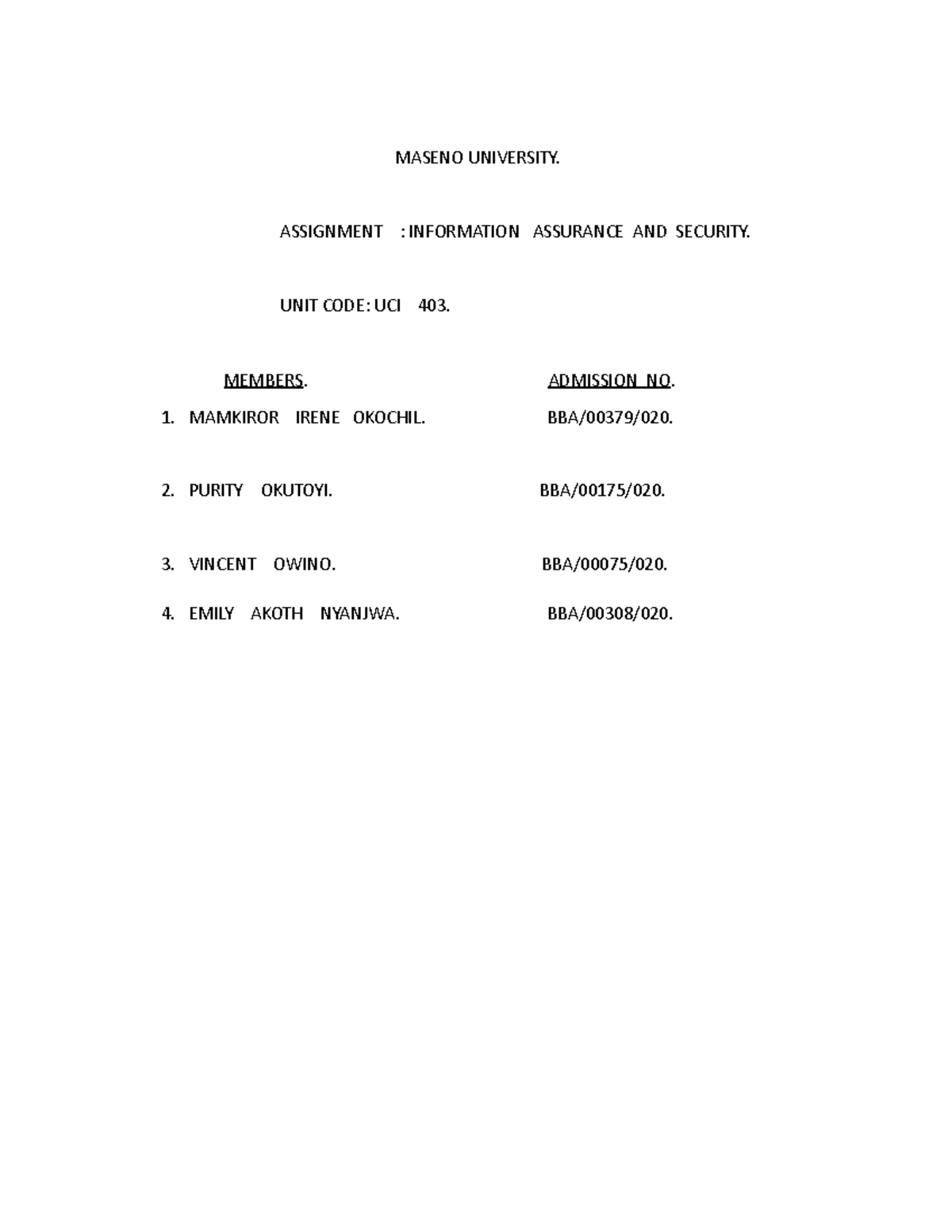 MASENO UNIVERSITY.

ASSIGNMENT : INFORMATION ASSURANCE AND SECURITY.

UNIT CODE: UCI 403.

MEMBERS. ADMISSION NO.

1. MAMKIROR IRENE OKOCHIL. BBA/00379/020.

2. PURITY OKUTOYI. BBA/00175/020.

3. VINCENT OWINO. BBA/00075/020.

4. EMILY AKOTH NYANJWA. BBA/00308/020.